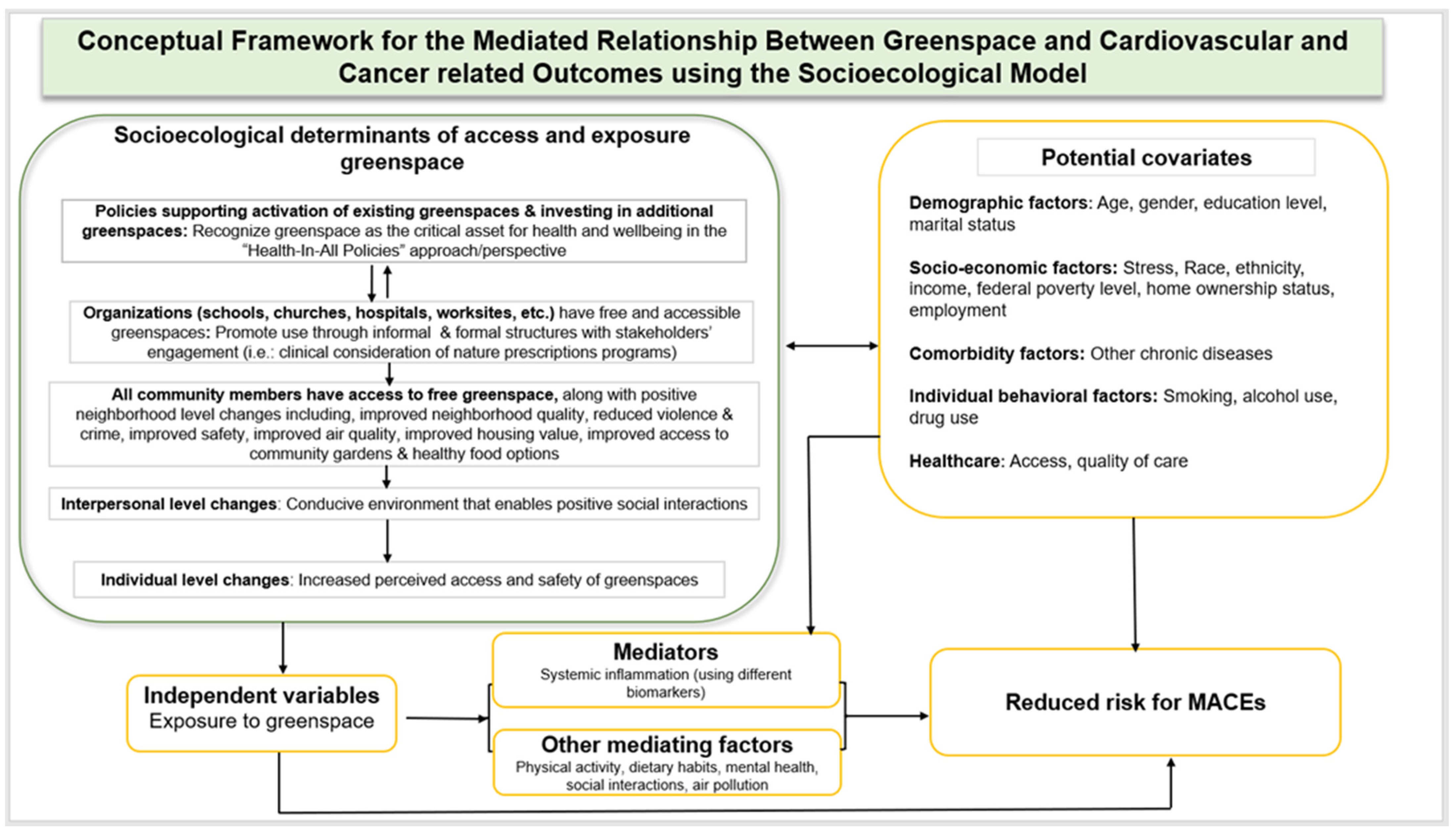 Conceptual Framework for the Mediated Relationship Between Greenspace and Cardiovascular and Cancer related Outcomes using the Socioecological Model

Socioecological determinants of access and exposure greenspace

Policies supporting activation of existing greenspaces & investing in additional greenspaces: Recognize greenspace as the critical asset for health and wellbeing in the "Health-In-All Policies" approach/perspective

Organizations (schools, churches, hospitals, worksites, etc.) have free and accessible greenspaces: Promote use through informal & formal structures with stakeholders' engagement (i.e.: clinical consideration of nature prescriptions programs)

All community members have access to free greenspace, along with positive neighborhood level changes including, improved neighborhood quality, reduced violence & crime, improved safety, improved air quality, improved housing value, improved access to community gardens & healthy food options

Interpersonal level changes: Conducive environment that enables positive social interactions

Individual level changes: Increased perceived access and safety of greenspaces

Potential covariates

Demographic factors: Age, gender, education level, marital status

Socio-economic factors: Stress, Race, ethnicity, income, federal poverty level, home ownership status, employment

Comorbidity factors: Other chronic diseases

Individual behavioral factors: Smoking, alcohol use, drug use

Healthcare: Access, quality of care

Independent variables
Exposure to greenspace

Mediators
Systemic inflammation (using different biomarkers)

Other mediating factors
Physical activity, dietary habits, mental health, social interactions, air pollution

Reduced risk for MACEs